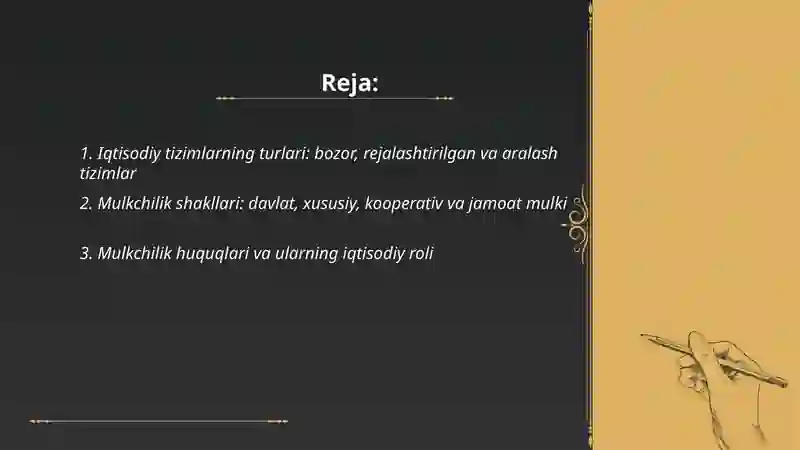 Reja:

1. Iqtisodiy tizimlarning turlari: bozor, rejalashtirilgan va aralash tizimlar

2. Mulkchilik shakllari: davlat, xususiy, kooperativ va jamoat mulki

3. Mulkchilik huquqlari va ularning iqtisodiy roli